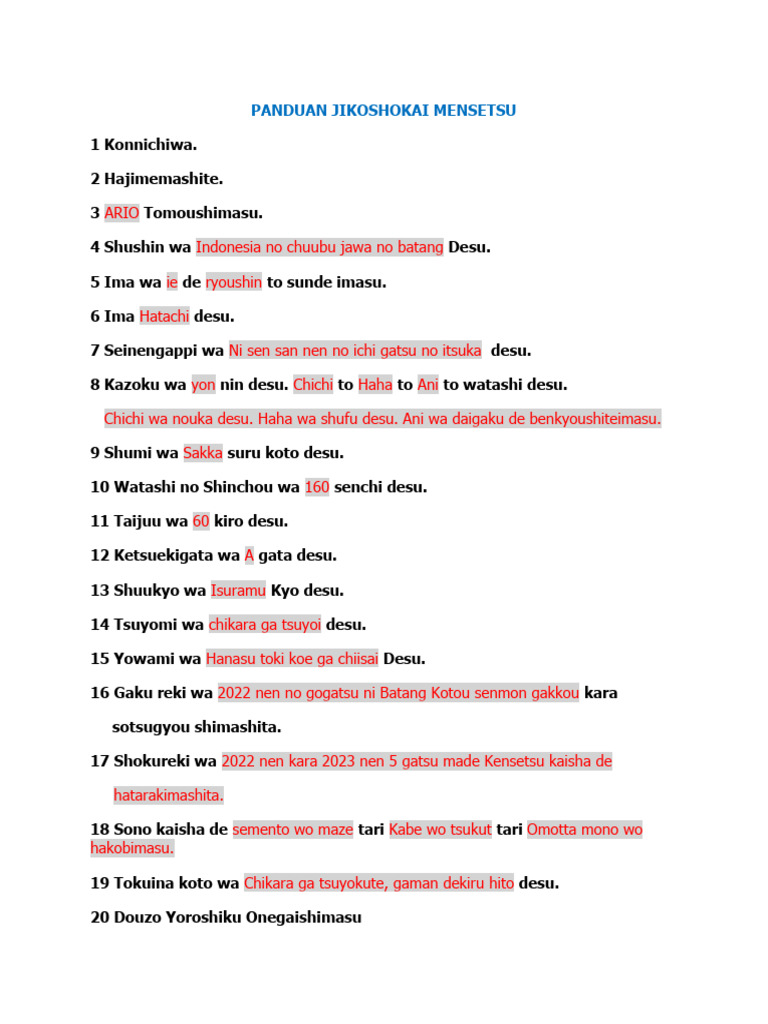 PANDUAN JIKOSHOKAI MENSETSU

1 Konnichiwa.

2 Hajimemashite.

3 ARIO Tomoushimasu.

4 Shushin wa Indonesia no chuubu jawa no batang Desu.

5 Ima wa ie de ryoushin to sunde imasu.

6 Ima Hatachi desu.

7 Seinengappi wa Ni sen san nen no ichi gatsu no itsuka desu.

8 Kazoku wa yon nin desu. Chichi to Haha to Ani to watashi desu.

Chichi wa nouka desu. Haha wa shufu desu. Ani wa daigaku de benkyoushiteimasu.

9 Shumi wa Sakka suru koto desu.

10 Watashi no Shinchou wa 160 senchi desu.

11 Taijuu wa 60 kiro desu.

12 Ketsuekigata wa A gata desu.

13 Shuukyo wa Isuramu Kyo desu.

14 Tsuyomi wa chikara ga tsuyoi desu.

15 Yowami wa Hanasu toki koe ga chiisai Desu.

16 Gaku reki wa 2022 nen no gogatsu ni Batang Kotou senmon gakkou kara sotsugyou shimashita.

17 Shokureki wa 2022 nen kara 2023 nen 5 gatsu made Kensetsu kaisha de hatarakimashita.

18 Sono kaisha de semento wo maze tari Kabe wo tsukut tari Omotta mono wo hakobimasu.

19 Tokuina koto wa Chikara ga tsuyokute, gaman dekiru hito desu.

20 Douzo Yoroshiku Onegaishimasu